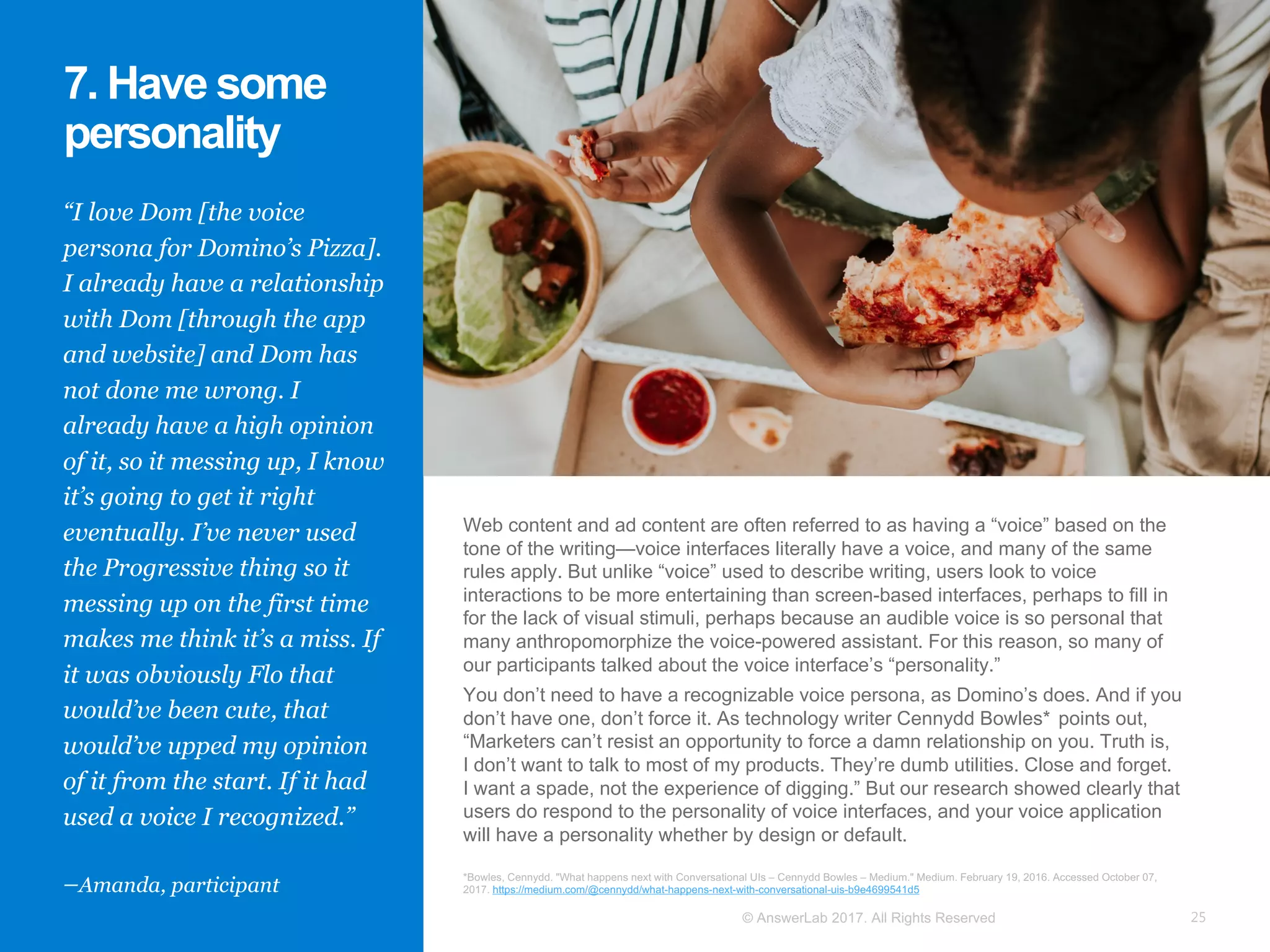 7. Have some personality

“I love Dom [the voice persona for Domino’s Pizza]. I already have a relationship with Dom [through the app and website] and Dom has not done me wrong. I already have a high opinion of it, so it messing up, I know it’s going to get it right eventually. I’ve never used the Progressive thing so it messing up on the first time makes me think it’s a miss. If it was obviously Flo that would’ve been cute, that would’ve upped my opinion of it from the start. If it had used a voice I recognized.”

—Amanda, participant

Web content and ad content are often referred to as having a “voice” based on the tone of the writing—voice interfaces literally have a voice, and many of the same rules apply. But unlike “voice” used to describe writing, users look to voice interactions to be more entertaining than screen-based interfaces, perhaps to fill in for the lack of visual stimuli, perhaps because an audible voice is so personal that many anthropomorphize the voice-powered assistant. For this reason, so many of our participants talked about the voice interface’s “personality.”

You don’t need to have a recognizable voice persona, as Domino’s does. And if you don’t have one, don’t force it. As technology writer Cennydd Bowles* points out, “Marketers can’t resist an opportunity to force a damn relationship on you. Truth is, I don’t want to talk to most of my products. They’re dumb utilities. Close and forget. I want a spade, not the experience of digging.” But our research showed clearly that users do respond to the personality of voice interfaces, and your voice application will have a personality whether by design or default.

*Bowles, Cennydd. "What happens next with Conversational UIs – Cennydd Bowles – Medium." Medium. February 19, 2016. Accessed October 07, 2017. https://medium.com/@cennydd/what-happens-next-with-conversational-uis-b9e4699541d5

© AnswerLab 2017. All Rights Reserved

25